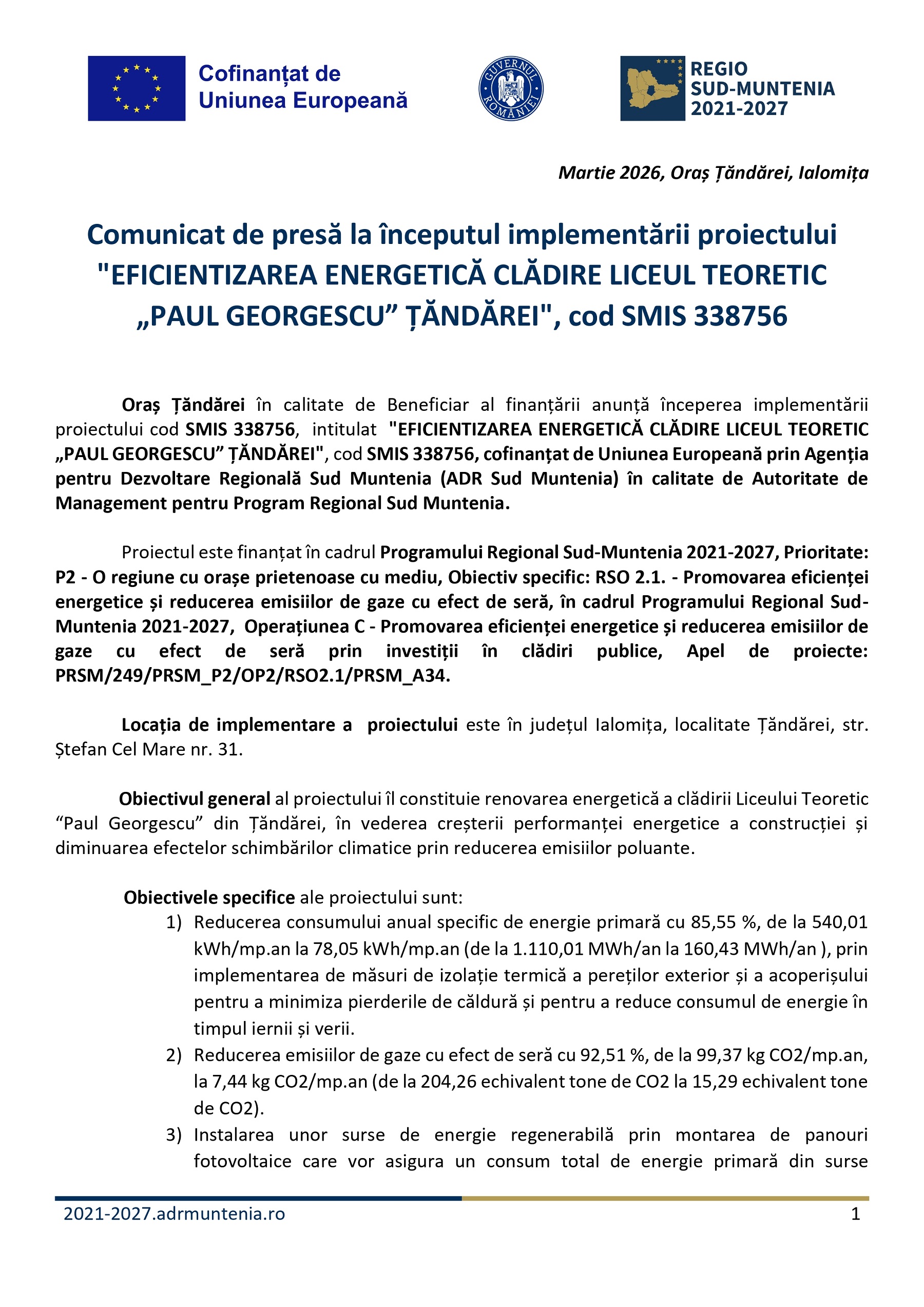 Cofinanțat de Uniunea Europeană

GUVERNUL ROMÂNIEI

REGIO SUD-MUNTENIA 2021-2027

Martie 2026, Oraș Țăndărei, Ialomița

Comunicat de presă la începutul implementării proiectului "EFICIENTIZAREA ENERGETICĂ CLĂDIRE LICEUL TEORETIC „PAUL GEORGESCU” ȚĂNDĂREI", cod SMIS 338756

Oraș Țăndărei în calitate de Beneficiar al finanțării anunță începerea implementării proiectului cod SMIS 338756, intitulat "EFICIENTIZAREA ENERGETICĂ CLĂDIRE LICEUL TEORETIC „PAUL GEORGESCU” ȚĂNDĂREI", cod SMIS 338756, cofinanțat de Uniunea Europeană prin Agenția pentru Dezvoltare Regională Sud Muntenia (ADR Sud Muntenia) în calitate de Autoritate de Management pentru Program Regional Sud Muntenia.

Proiectul este finanțat în cadrul Programului Regional Sud-Muntenia 2021-2027, Prioritate: P2 - O regiune cu orașe prietenoase cu mediu, Obiectiv specific: RSO 2.1. - Promovarea eficienței energetice și reducerea emisiilor de gaze cu efect de seră, în cadrul Programului Regional Sud-Muntenia 2021-2027, Operațiunea C - Promovarea eficienței energetice și reducerea emisiilor de gaze cu efect de seră prin investiții în clădiri publice, Apel de proiecte: PRSM/249/PRSM_P2/OP2/RSO2.1/PRSM_A34.

Locația de implementare a proiectului este în județul Ialomița, localitate Țăndărei, str. Ștefan Cel Mare nr. 31.

Obiectivul general al proiectului îl constituie renovarea energetică a clădirii Liceului Teoretic “Paul Georgescu” din Țăndărei, în vederea creșterii performanței energetice a construcției și diminuarea efectelor schimbărilor climatice prin reducerea emisiilor poluante.

Obiectivele specifice ale proiectului sunt:
1) Reducerea consumului anual specific de energie primară cu 85,55 %, de la 540,01 kWh/mp.an la 78,05 kWh/mp.an (de la 1.110,01 MWh/an la 160,43 MWh/an ), prin implementarea de măsuri de izolație termică a pereților exterior și a acoperișului pentru a minimiza pierderile de căldură și pentru a reduce consumul de energie în timpul iernii și verii.
2) Reducerea emisiilor de gaze cu efect de seră cu 92,51 %, de la 99,37 kg CO2/mp.an, la 7,44 kg CO2/mp.an (de la 204,26 echivalent tone de CO2 la 15,29 echivalent tone de CO2).
3) Instalarea unor surse de energie regenerabilă prin montarea de panouri fotovoltaice care vor asigura un consum total de energie primară din surse

2021-2027.adrmuntenia.ro 1